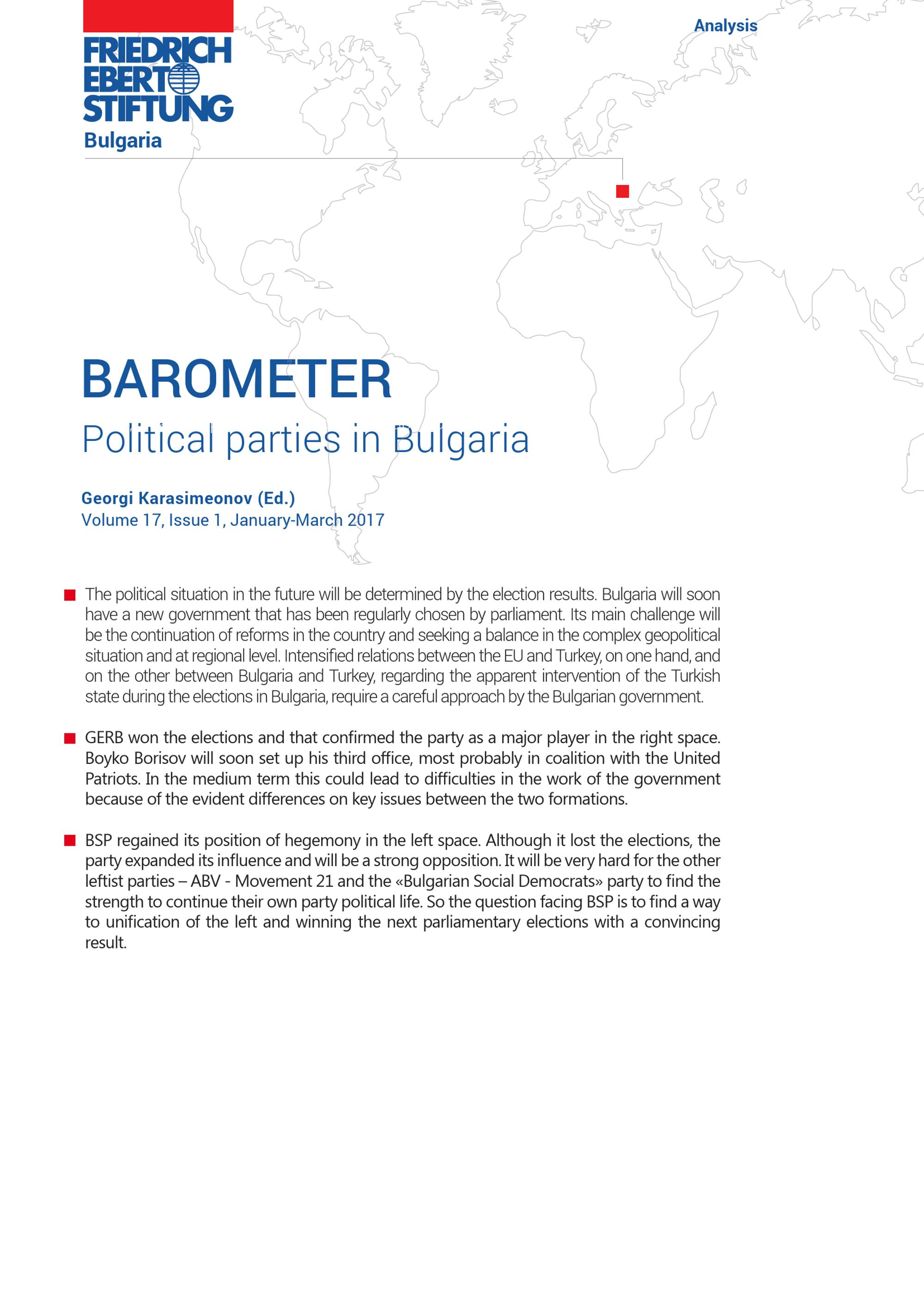 FRIEDRICH EBERT STIFTUNG
Bulgaria

Analysis

BAROMETER
Political parties in Bulgaria

Georgi Karasimeonov (Ed.)
Volume 17, Issue 1, January-March 2017

The political situation in the future will be determined by the election results. Bulgaria will soon have a new government that has been regularly chosen by parliament. Its main challenge will be the continuation of reforms in the country and seeking a balance in the complex geopolitical situation and at regional level. Intensified relations between the EU and Turkey, on one hand, and on the other between Bulgaria and Turkey, regarding the apparent intervention of the Turkish state during the elections in Bulgaria, require a careful approach by the Bulgarian government.

GERB won the elections and that confirmed the party as a major player in the right space. Boyko Borisov will soon set up his third office, most probably in coalition with the United Patriots. In the medium term this could lead to difficulties in the work of the government because of the evident differences on key issues between the two formations.

BSP regained its position of hegemony in the left space. Although it lost the elections, the party expanded its influence and will be a strong opposition. It will be very hard for the other leftist parties – ABV - Movement 21 and the «Bulgarian Social Democrats» party to find the strength to continue their own party political life. So the question facing BSP is to find a way to unification of the left and winning the next parliamentary elections with a convincing result.